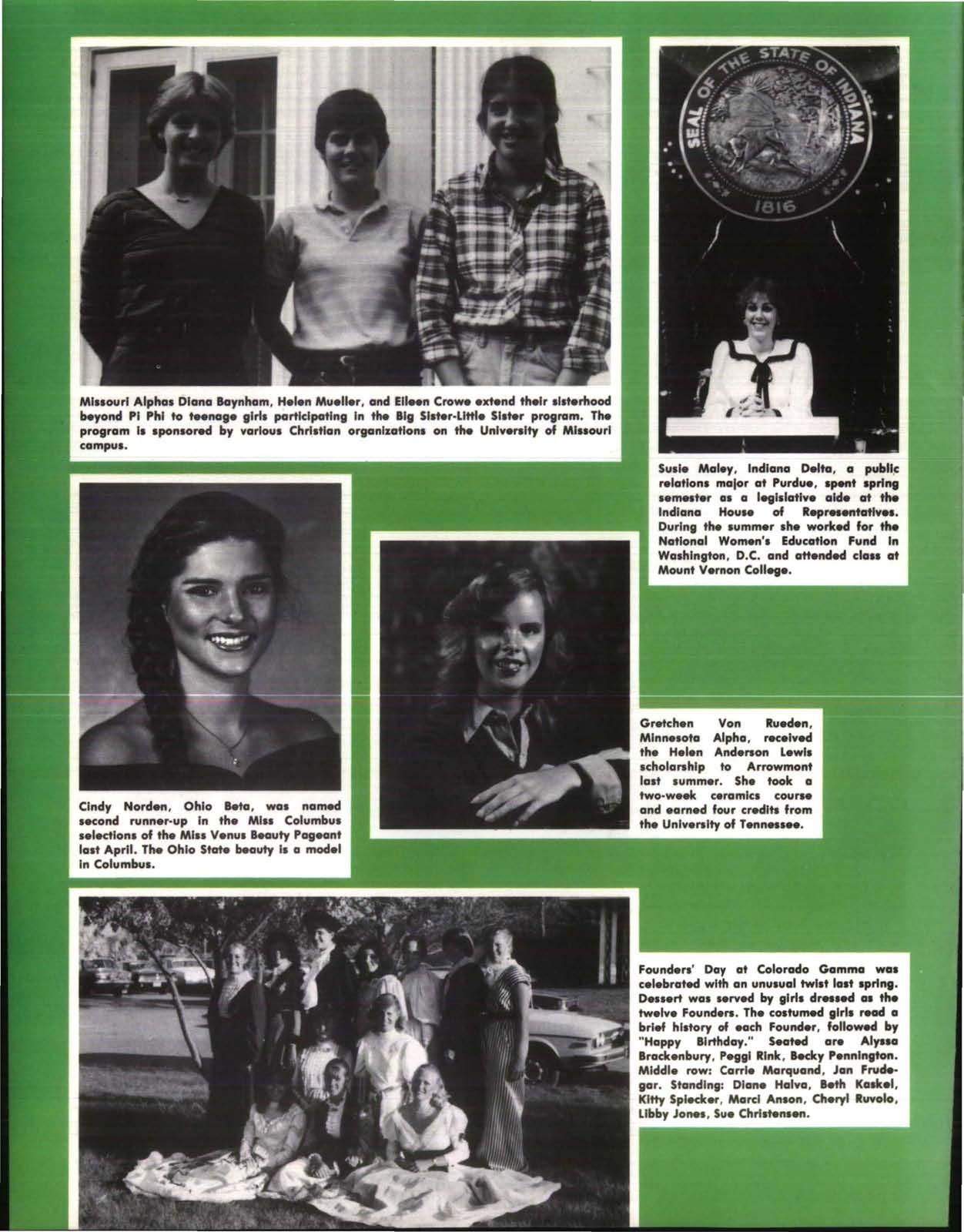 Missouri Alphas Diana Baynham, Helen Mueller, and Eileen Crowe extend their sisterhood beyond Pi Phi to teenage girls participating in the Big Sister-Little Sister program. The program is sponsored by various Christian organizations on the University of Missouri campus.

SEAL OF THE STATE OF INDIANA 1816

Susie Maley, Indiana Delta, a public relations major at Purdue, spent spring semester as a legislative aide at the Indiana House of Representatives. During the summer she worked for the National Women's Education Fund in Washington, D.C. and attended class at Mount Vernon College.

Cindy Norden, Ohio Beta, was named second runner-up in the Miss Columbus selections of the Miss Venus Beauty Pageant last April. The Ohio State beauty is a model in Columbus.

Gretchen Von Rueden, Minnesota Alpha, received the Helen Anderson Lewis scholarship to Arrowmont last summer. She took a two-week ceramics course and earned four credits from the University of Tennessee.

Founders' Day at Colorado Gamma was celebrated with an unusual twist last spring. Dessert was served by girls dressed as the twelve Founders. The costumed girls read a brief history of each Founder, followed by "Happy Birthday." Seated are Alyssa Brackenbury, Peggi Rink, Becky Pennington. Middle row: Carrie Marquand, Jan Frudegar. Standing: Diane Halva, Beth Kaskel, Kitty Spiecker, Marci Anson, Cheryl Ruvolo, Libby Jones, Sue Christensen.